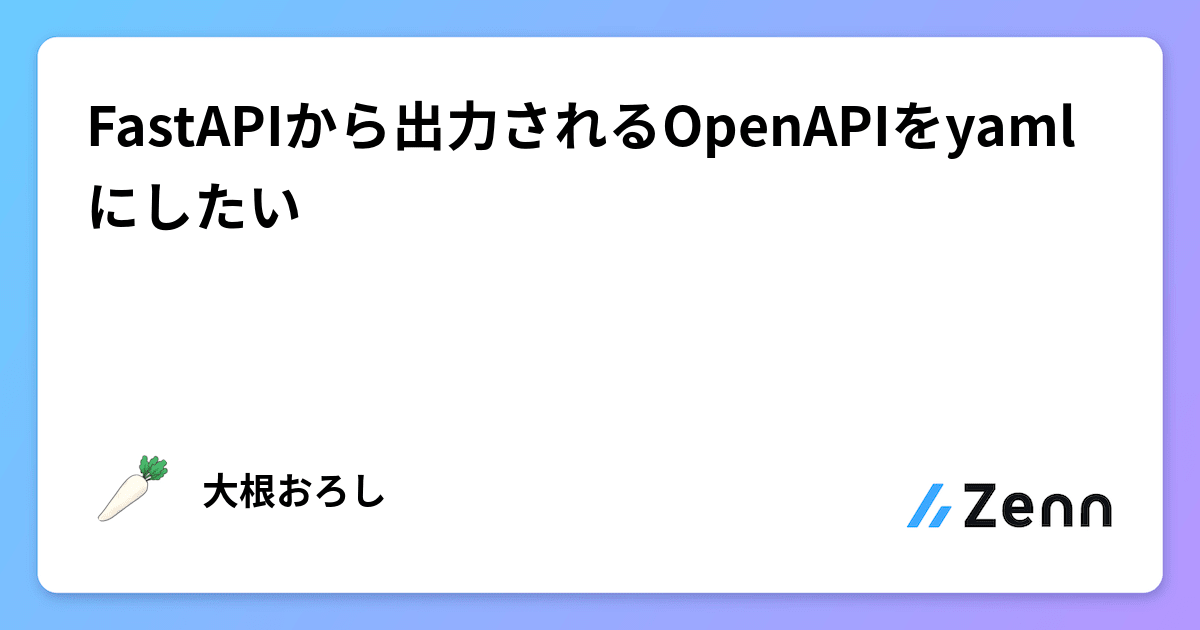 FastAPIから出力されるOpenAPIをyamlにしたい

大根おろし

Zenn